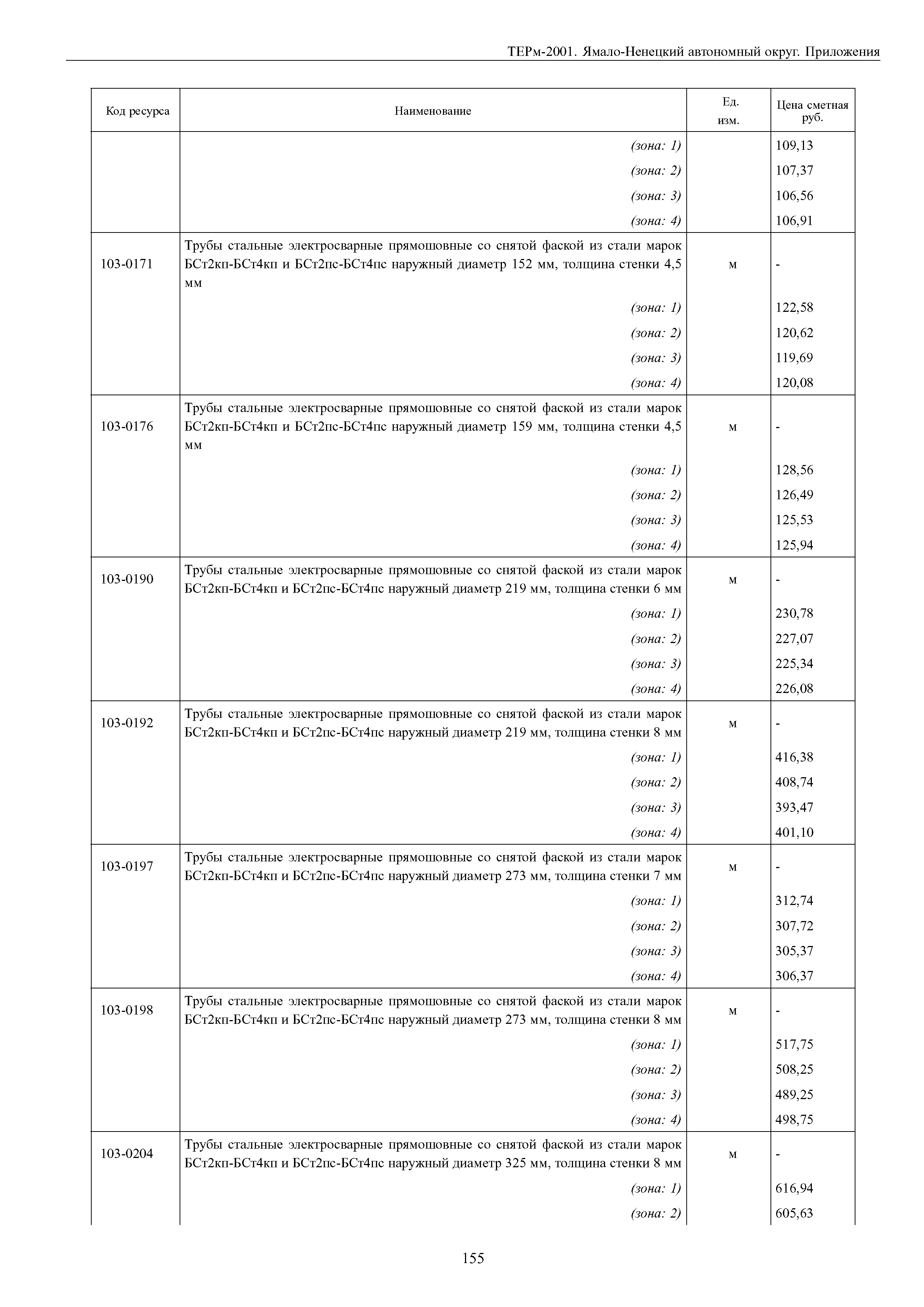 ТЕРм-2001. Ямало-Ненецкий автономный округ. Приложения

| Код ресурса | Наименование | Ед. изм. | Цена сметная руб. |
|---|---|---|---|
| | (зона: 1) | | 109,13 |
| | (зона: 2) | | 107,37 |
| | (зона: 3) | | 106,56 |
| | (зона: 4) | | 106,91 |
| 103-0171 | Трубы стальные электросварные прямошовные со снятой фаской из стали марок БСт2кп-БСт4кп и БСт2пс-БСт4пс наружный диаметр 152 мм, толщина стенки 4,5 мм | м | - |
| | (зона: 1) | | 122,58 |
| | (зона: 2) | | 120,62 |
| | (зона: 3) | | 119,69 |
| | (зона: 4) | | 120,08 |
| 103-0176 | Трубы стальные электросварные прямошовные со снятой фаской из стали марок БСт2кп-БСт4кп и БСт2пс-БСт4пс наружный диаметр 159 мм, толщина стенки 4,5 мм | м | - |
| | (зона: 1) | | 128,56 |
| | (зона: 2) | | 126,49 |
| | (зона: 3) | | 125,53 |
| | (зона: 4) | | 125,94 |
| 103-0190 | Трубы стальные электросварные прямошовные со снятой фаской из стали марок БСт2кп-БСт4кп и БСт2пс-БСт4пс наружный диаметр 219 мм, толщина стенки 6 мм | м | - |
| | (зона: 1) | | 230,78 |
| | (зона: 2) | | 227,07 |
| | (зона: 3) | | 225,34 |
| | (зона: 4) | | 226,08 |
| 103-0192 | Трубы стальные электросварные прямошовные со снятой фаской из стали марок БСт2кп-БСт4кп и БСт2пс-БСт4пс наружный диаметр 219 мм, толщина стенки 8 мм | м | - |
| | (зона: 1) | | 416,38 |
| | (зона: 2) | | 408,74 |
| | (зона: 3) | | 393,47 |
| | (зона: 4) | | 401,10 |
| 103-0197 | Трубы стальные электросварные прямошовные со снятой фаской из стали марок БСт2кп-БСт4кп и БСт2пс-БСт4пс наружный диаметр 273 мм, толщина стенки 7 мм | м | - |
| | (зона: 1) | | 312,74 |
| | (зона: 2) | | 307,72 |
| | (зона: 3) | | 305,37 |
| | (зона: 4) | | 306,37 |
| 103-0198 | Трубы стальные электросварные прямошовные со снятой фаской из стали марок БСт2кп-БСт4кп и БСт2пс-БСт4пс наружный диаметр 273 мм, толщина стенки 8 мм | м | - |
| | (зона: 1) | | 517,75 |
| | (зона: 2) | | 508,25 |
| | (зона: 3) | | 489,25 |
| | (зона: 4) | | 498,75 |
| 103-0204 | Трубы стальные электросварные прямошовные со снятой фаской из стали марок БСт2кп-БСт4кп и БСт2пс-БСт4пс наружный диаметр 325 мм, толщина стенки 8 мм | м | - |
| | (зона: 1) | | 616,94 |
| | (зона: 2) | | 605,63 |

155